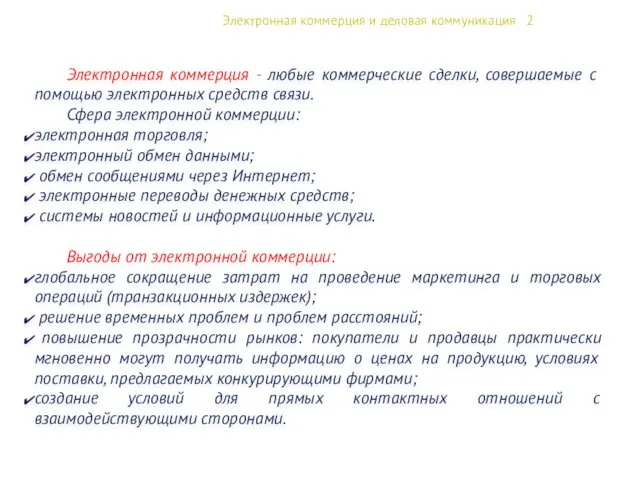 Электронная коммерция и деловая коммуникация 2

Электронная коммерция - любые коммерческие сделки, совершаемые с помощью электронных средств связи.

Сфера электронной коммерции:
✔электронная торговля;
✔электронный обмен данными;
✔ обмен сообщениями через Интернет;
✔ электронные переводы денежных средств;
✔ системы новостей и информационные услуги.

Выгоды от электронной коммерции:
✔глобальное сокращение затрат на проведение маркетинга и торговых операций (транзакционных издержек);
✔ решение временных проблем и проблем расстояний;
✔ повышение прозрачности рынков: покупатели и продавцы практически мгновенно могут получать информацию о ценах на продукцию, условиях поставки, предлагаемых конкурирующими фирмами;
✔создание условий для прямых контактных отношений с взаимодействующими сторонами.